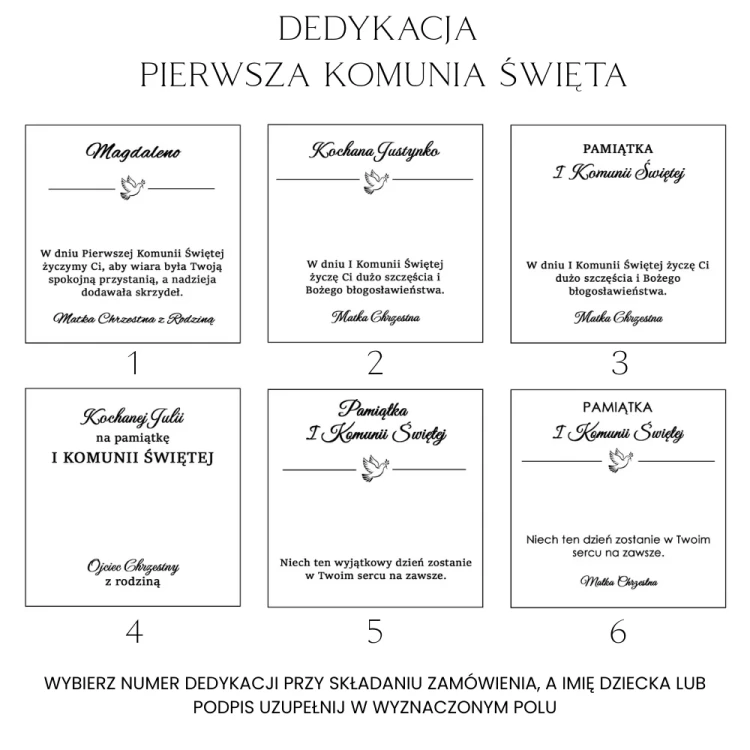 DEDYKACJA
PIERWSZA KOMUNIA ŚWIĘTA

Magdaleno

W dniu Pierwszej Komunii Świętej życzymy Ci, aby wiara była Twoją spokojną przystanią, a nadzieja dodawała skrzydeł.

Matka Chrzestna z Rodziną

1

Kochana Justynko

W dniu I Komunii Świętej życzę Ci dużo szczęścia i Bożego błogosławieństwa.

Matka Chrzestna

2

PAMIĄTKA
I Komunii Świętej

W dniu I Komunii Świętej życzę Ci dużo szczęścia i Bożego błogosławieństwa.

Matka Chrzestna

3

Kochanej Julii
na pamiątkę
I KOMUNII ŚWIĘTEJ

Ojciec Chrzestny
z rodziną

4

Pamiątka
I Komunii Świętej

Niech ten wyjątkowy dzień zostanie w Twoim sercu na zawsze.

5

PAMIĄTKA
I Komunii Świętej

Niech ten dzień zostanie w Twoim sercu na zawsze.

Matka Chrzestna

6

WYBIERZ NUMER DEDYKACJI PRZY SKŁADANIU ZAMÓWIENIA, A IMIĘ DZIECKA LUB PODPIS UZUPEŁNIJ W WYZNACZONYM POLU